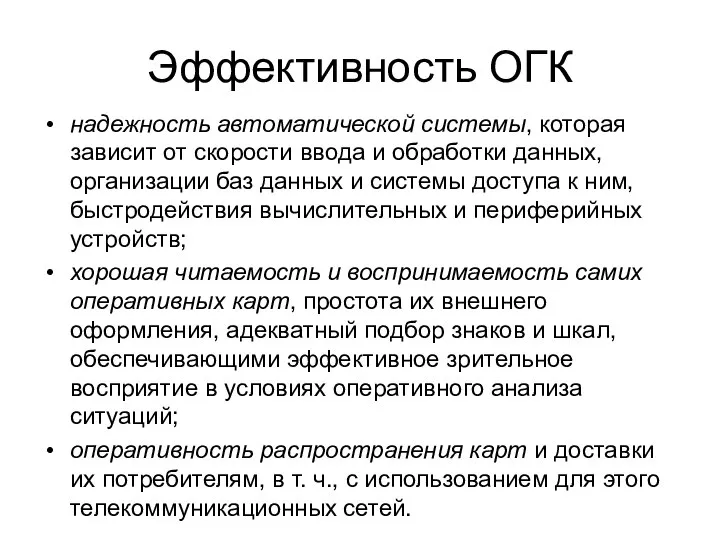 Эффективность ОГК

• надежность автоматической системы, которая зависит от скорости ввода и обработки данных, организации баз данных и системы доступа к ним, быстродействия вычислительных и периферийных устройств;
• хорошая читаемость и воспринимаемость самих оперативных карт, простота их внешнего оформления, адекватный подбор знаков и шкал, обеспечивающими эффективное зрительное восприятие в условиях оперативного анализа ситуаций;
• оперативность распространения карт и доставки их потребителям, в т. ч., с использованием для этого телекоммуникационных сетей.